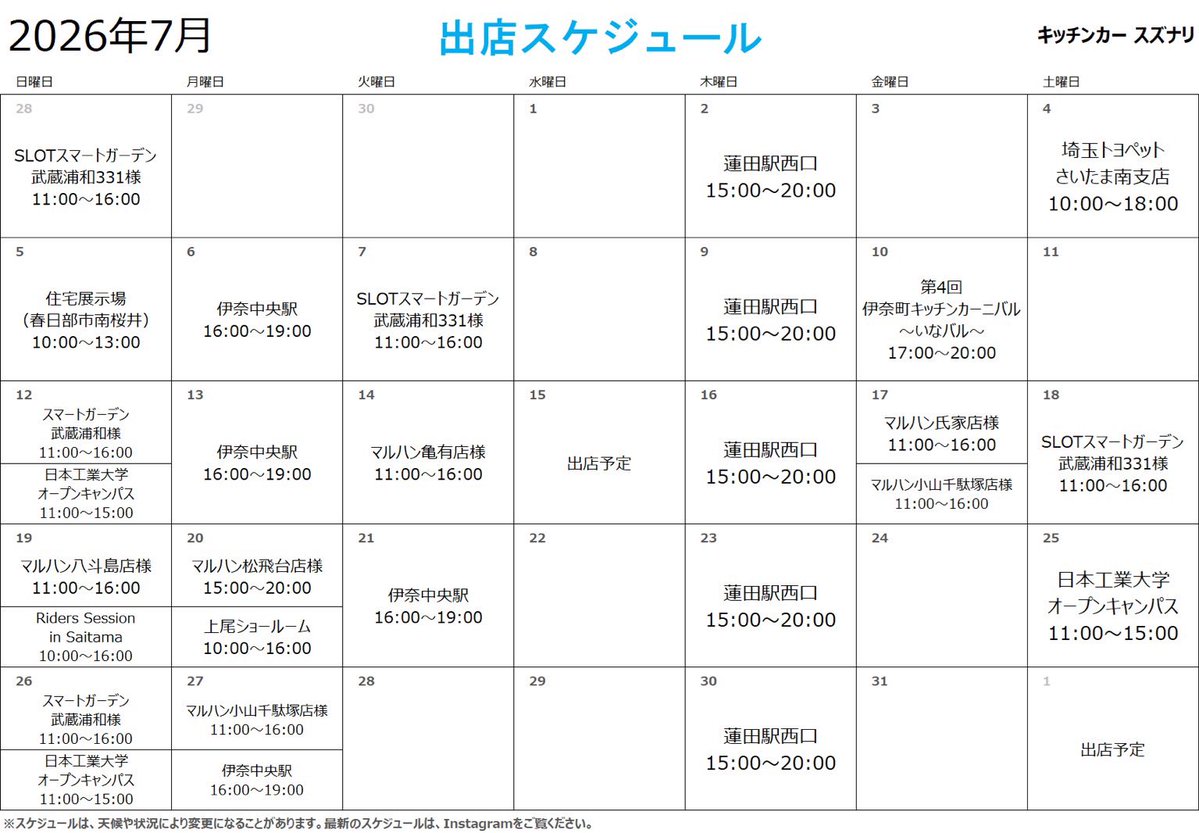 2026年7月

出店スケジュール

キッチンカー スズナリ

| 日曜日 | 月曜日 | 火曜日 | 水曜日 | 木曜日 | 金曜日 | 土曜日 |
|---|---|---|---|---|---|---|
| 28 SLOTスマートガーデン 武蔵浦和331様 11:00～16:00 | 29 | 30 | 1 | 2 蓮田駅西口 15:00～20:00 | 3 | 4 埼玉トヨペット さいたま南支店 10:00～18:00 |
| 5 住宅展示場 (春日部市南桜井) 10:00～13:00 | 6 伊奈中央駅 16:00～19:00 | 7 SLOTスマートガーデン 武蔵浦和331様 11:00～16:00 | 8 | 9 蓮田駅西口 15:00～20:00 | 10 第4回 伊奈町キッチンカーニバル ～いなバル～ 17:00～20:00 | 11 |
| 12 スマートガーデン 武蔵浦和様 11:00～16:00 日本工業大学 オープンキャンパス 11:00～15:00 | 13 伊奈中央駅 16:00～19:00 | 14 マルハン亀有店様 11:00～16:00 | 15 出店予定 | 16 蓮田駅西口 15:00～20:00 | 17 マルハン氏家店様 11:00～16:00 マルハン小山千駄塚店様 11:00～16:00 | 18 SLOTスマートガーデン 武蔵浦和331様 11:00～16:00 |
| 19 マルハン八斗島店様 11:00～16:00 Riders Session in Saitama 10:00～16:00 | 20 マルハン松飛台店様 15:00～20:00 上尾ショールーム 10:00～16:00 | 21 伊奈中央駅 16:00～19:00 | 22 | 23 蓮田駅西口 15:00～20:00 | 24 | 25 日本工業大学 オープンキャンパス 11:00～15:00 |
| 26 スマートガーデン 武蔵浦和様 11:00～16:00 日本工業大学 オープンキャンパス 11:00～15:00 | 27 マルハン小山千駄塚店様 11:00～16:00 伊奈中央駅 16:00～19:00 | 28 | 29 | 30 蓮田駅西口 15:00～20:00 | 31 | 1 出店予定 |

※スケジュールは、天候や状況により変更になることがあります。最新のスケジュールは、Instagramをご覧ください。